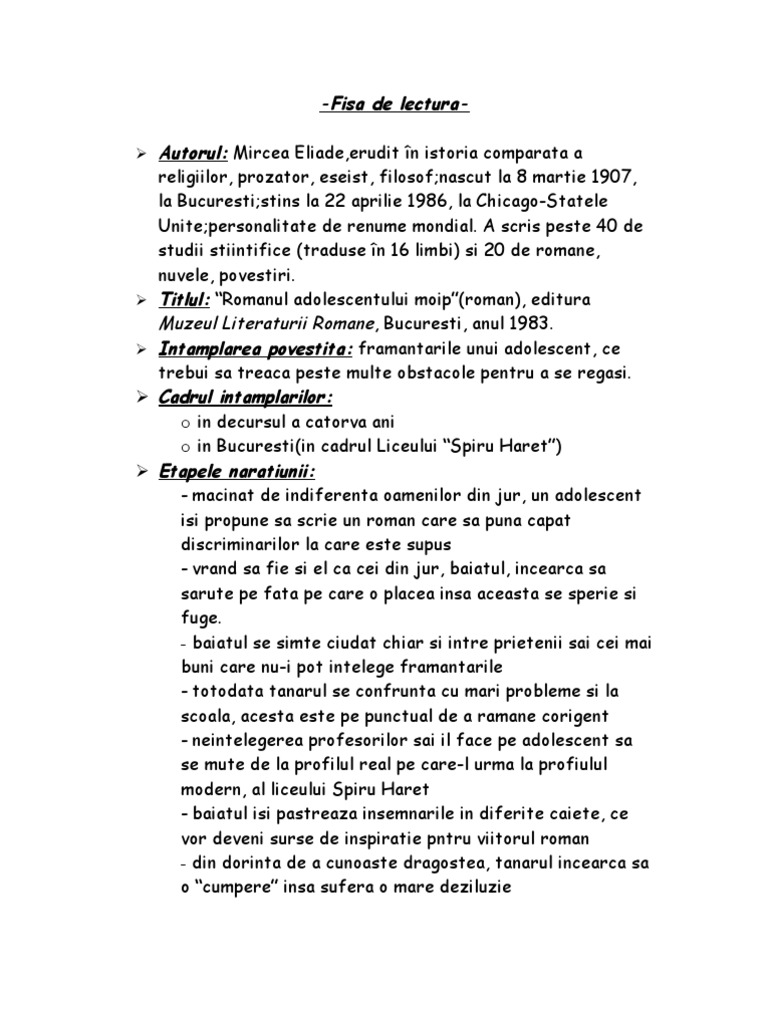 -Fisa de lectura-

➢ Autorul: Mircea Eliade,erudit în istoria comparata a religiilor, prozator, eseist, filosof;nascut la 8 martie 1907, la Bucuresti;stins la 22 aprilie 1986, la Chicago-Statele Unite;personalitate de renume mondial. A scris peste 40 de studii stiintifice (traduse în 16 limbi) si 20 de romane, nuvele, povestiri.
➢ Titlul: "Romanul adolescentului moip"(roman), editura Muzeul Literaturii Romane, Bucuresti, anul 1983.
➢ Intamplarea povestita: framantarile unui adolescent, ce trebui sa treaca peste multe obstacole pentru a se regasi.
➢ Cadrul intamplarilor:
o in decursul a catorva ani
o in Bucuresti(in cadrul Liceului "Spiru Haret")
➢ Etapele naratiunii:
- macinat de indiferenta oamenilor din jur, un adolescent isi propune sa scrie un roman care sa puna capat discriminarilor la care este supus
- vrand sa fie si el ca cei din jur, baiatul, incearca sa sarute pe fata pe care o placea insa aceasta se sperie si fuge.
- baiatul se simte ciudat chiar si intre prietenii sai cei mai buni care nu-i pot intelege framantarile
- totodata tanarul se confrunta cu mari probleme si la scoala, acesta este pe punctual de a ramane corigent
- neintelegerea profesorilor sai il face pe adolescent sa se mute de la profilul real pe care-l urma la profiulul modern, al liceului Spiru Haret
- baiatul isi pastreaza insemnarile in diferite caiete, ce vor deveni surse de inspiratie pntru viitorul roman
- din dorinta de a cunoaste dragostea, tanarul incearca sa o "cumpere" insa sufera o mare deziluzie